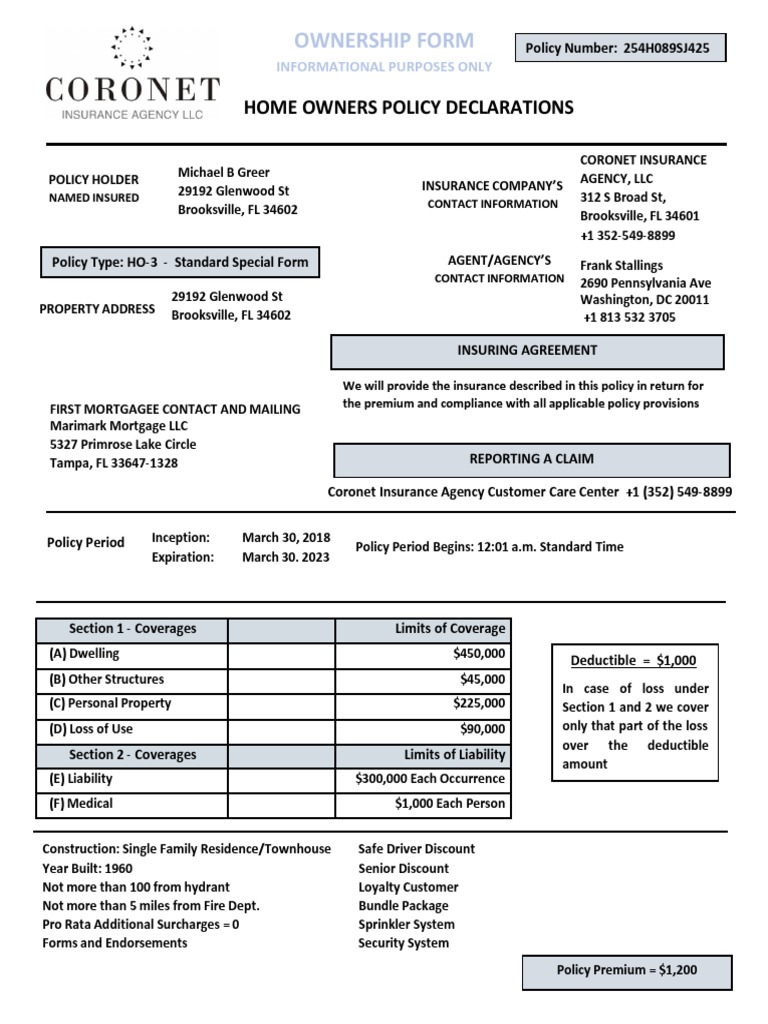 CORONET
INSURANCE AGENCY LLC

OWNERSHIP FORM
INFORMATIONAL PURPOSES ONLY

Policy Number: 254H089SJ425

HOME OWNERS POLICY DECLARATIONS

POLICY HOLDER
NAMED INSURED

Michael B Greer
29192 Glenwood St
Brooksville, FL 34602

INSURANCE COMPANY'S
CONTACT INFORMATION

CORONET INSURANCE AGENCY, LLC
312 S Broad St,
Brooksville, FL 34601
+1 352-549-8899

Policy Type: HO-3 - Standard Special Form

AGENT/AGENCY'S
CONTACT INFORMATION

Frank Stallings
2690 Pennsylvania Ave
Washington, DC 20011
+1 813 532 3705

PROPERTY ADDRESS

29192 Glenwood St
Brooksville, FL 34602

INSURING AGREEMENT

We will provide the insurance described in this policy in return for the premium and compliance with all applicable policy provisions

FIRST MORTGAGEE CONTACT AND MAILING
Marimark Mortgage LLC
5327 Primrose Lake Circle
Tampa, FL 33647-1328

REPORTING A CLAIM

Coronet Insurance Agency Customer Care Center +1 (352) 549-8899

Policy Period
Inception: March 30, 2018
Expiration: March 30. 2023

Policy Period Begins: 12:01 a.m. Standard Time

| Section 1 - Coverages | | Limits of Coverage |
|---|---|---|
| (A) Dwelling | | $450,000 |
| (B) Other Structures | | $45,000 |
| (C) Personal Property | | $225,000 |
| (D) Loss of Use | | $90,000 |
| Section 2 - Coverages | | Limits of Liability |
| (E) Liability | | $300,000 Each Occurrence |
| (F) Medical | | $1,000 Each Person |

Deductible = $1,000

In case of loss under Section 1 and 2 we cover only that part of the loss over the deductible amount

Construction: Single Family Residence/Townhouse
Year Built: 1960
Not more than 100 from hydrant
Not more than 5 miles from Fire Dept.
Pro Rata Additional Surcharges = 0
Forms and Endorsements

Safe Driver Discount
Senior Discount
Loyalty Customer
Bundle Package
Sprinkler System
Security System

Policy Premium = $1,200